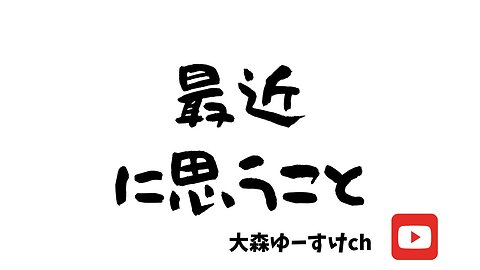 最近
に思うこと

大森ゆーすけch